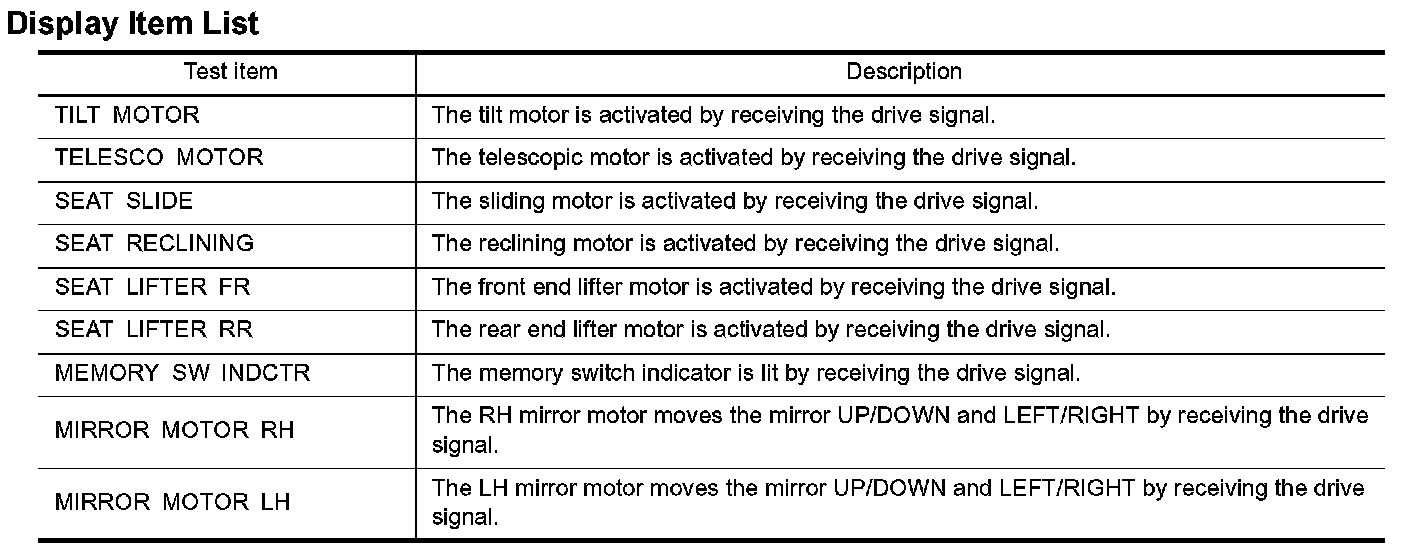 Display Item List

| Test item | Description |
|---|---|
| TILT MOTOR | The tilt motor is activated by receiving the drive signal. |
| TELESCO MOTOR | The telescopic motor is activated by receiving the drive signal. |
| SEAT SLIDE | The sliding motor is activated by receiving the drive signal. |
| SEAT RECLINING | The reclining motor is activated by receiving the drive signal. |
| SEAT LIFTER FR | The front end lifter motor is activated by receiving the drive signal. |
| SEAT LIFTER RR | The rear end lifter motor is activated by receiving the drive signal. |
| MEMORY SW INDCTR | The memory switch indicator is lit by receiving the drive signal. |
| MIRROR MOTOR RH | The RH mirror motor moves the mirror UP/DOWN and LEFT/RIGHT by receiving the drive signal. |
| MIRROR MOTOR LH | The LH mirror motor moves the mirror UP/DOWN and LEFT/RIGHT by receiving the drive signal. |